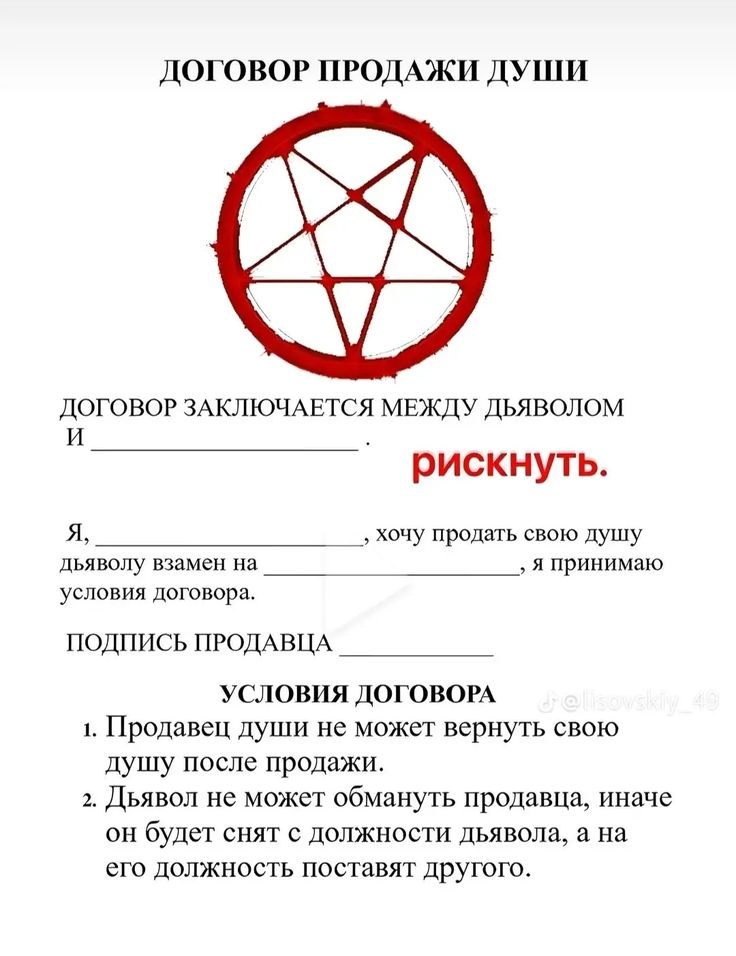 ДОГОВОР ПРОДАЖИ ДУШИ

ДОГОВОР ЗАКЛЮЧАЕТСЯ МЕЖДУ ДЬЯВОЛОМ И ____________________ .

рискнуть.

Я, ____________________, хочу продать свою душу дьяволу взамен на ____________________, я принимаю условия договора.

ПОДПИСЬ ПРОДАВЦА ___________

УСЛОВИЯ ДОГОВОРА

@lisowskiy_49

1. Продавец души не может вернуть свою душу после продажи.
2. Дьявол не может обмануть продавца, иначе он будет снят с должности дьявола, а на его должность поставят другого.